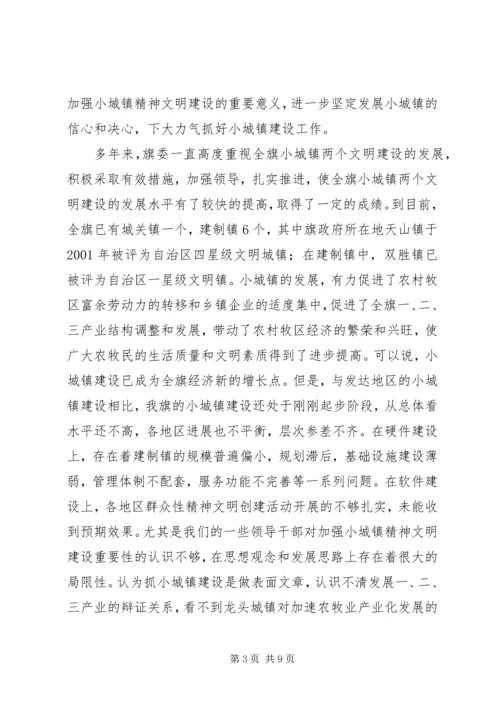 加强小城镇精神文明建设的重要意义，进一步坚定发展小城镇的信心和决心，下大力气抓好小城镇建设工作。

多年来，旗委一直高度重视全旗小城镇两个文明建设的发展，积极采取有效措施，加强领导，扎实推进，使全旗小城镇两个文明建设的发展水平有了较快的提高，取得了一定的成绩。到目前，全旗已有城关镇一个，建制镇6个，其中旗政府所在地天山镇于2001年被评为自治区四星级文明城镇；在建制镇中，双胜镇已被评为自治区一星级文明镇。小城镇的发展，有力促进了农村牧区富余劳动力的转移和乡镇企业的适度集中，促进了全旗一、二、三产业结构调整和发展，带动了农村牧区经济的繁荣和兴旺，使广大农牧民的生活质量和文明素质得到了进步提高。可以说，小城镇建设已成为全旗经济新的增长点。但是，与发达地区的小城镇建设相比，我旗的小城镇建设还处于刚刚起步阶段，从总体看水平还不高，各地区进展也不平衡，层次参差不齐。在硬件建设上，存在着建制镇的规模普遍偏小，规划滞后，基础设施建设薄弱，管理体制不配套，服务功能不完善等一系列问题。在软件建设上，各地区群众性精神文明创建活动开展的不够扎实，未能收到预期效果。尤其是我们的一些领导干部对加强小城镇精神文明建设重要性的认识不够，在思想观念和发展思路上存在着很大的局限性。认为抓小城镇建设是做表面文章，认识不清发展一、二、三产业的辩证关系，看不到龙头城镇对加速农牧业产业化发展的

第3页 共9页